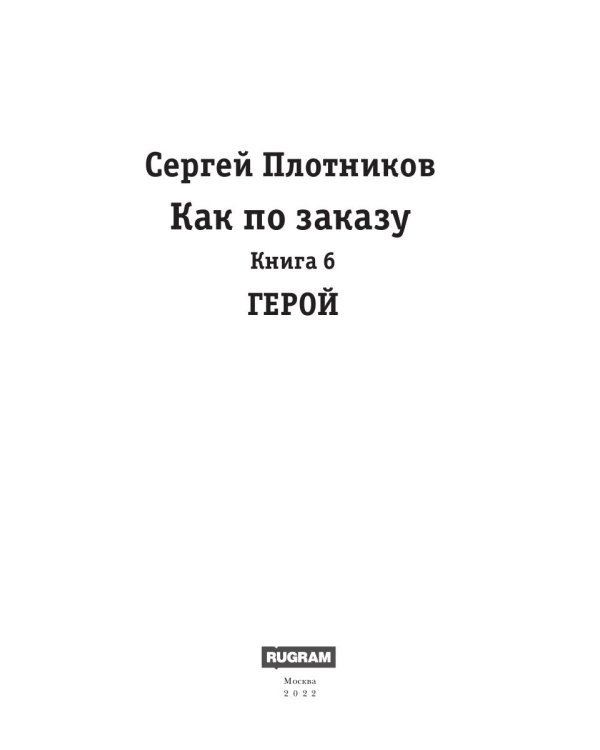 Сергей Плотников

Как по заказу

Книга 6

ГЕРОЙ

RUGRAM

Москва
2022